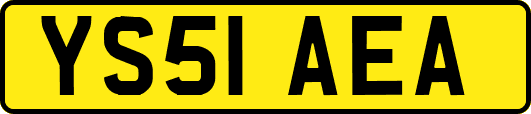 YS51 AEA